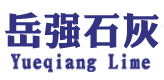 岳强石灰
Yueqiang Lime